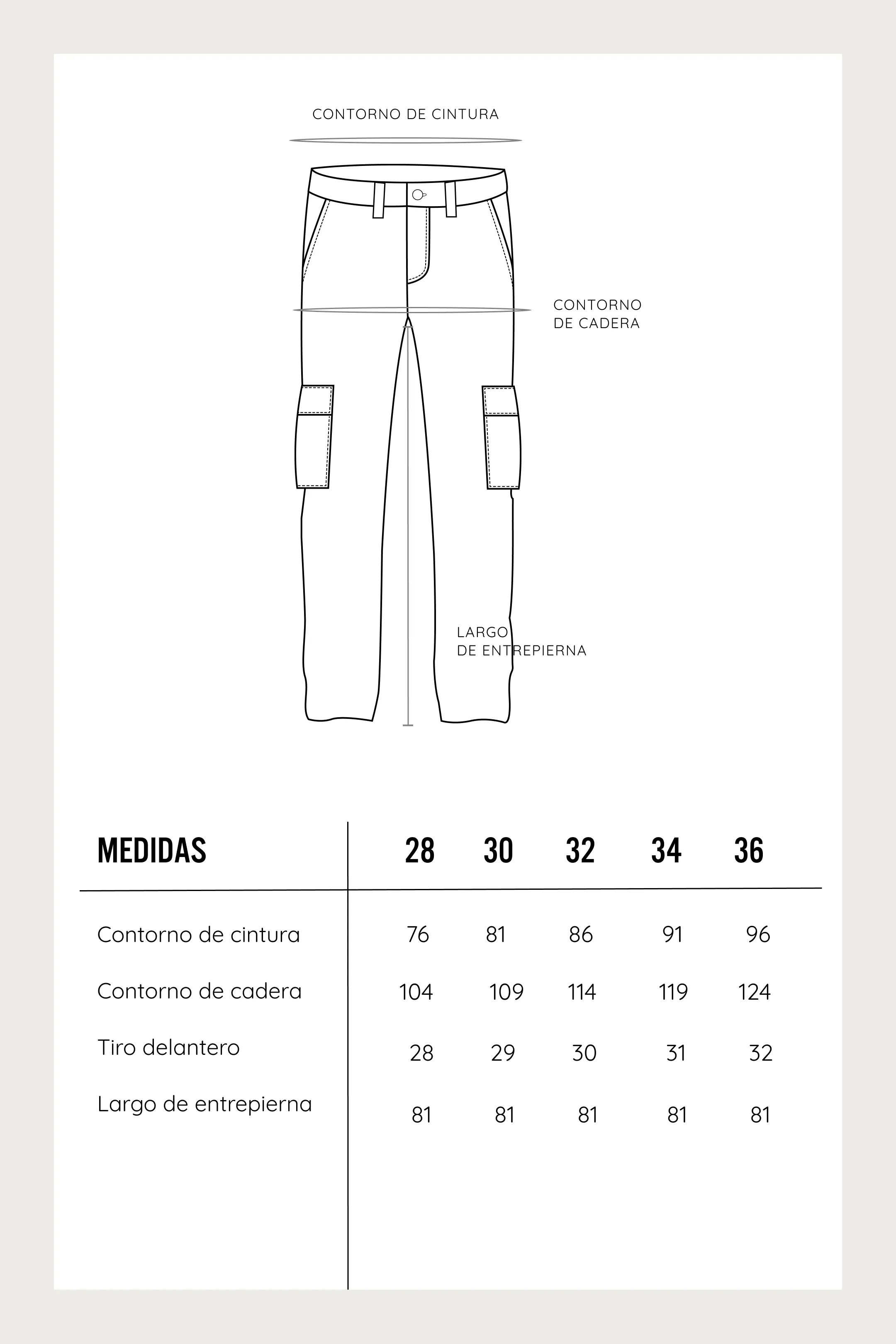 CONTORNO DE CINTURA

CONTORNO
DE CADERA

LARGO
DE ENTREPIERNA

| MEDIDAS | 28 | 30 | 32 | 34 | 36 |
|---|---|---|---|---|---|
| Contorno de cintura | 76 | 81 | 86 | 91 | 96 |
| Contorno de cadera | 104 | 109 | 114 | 119 | 124 |
| Tiro delantero | 28 | 29 | 30 | 31 | 32 |
| Largo de entrepierna | 81 | 81 | 81 | 81 | 81 |